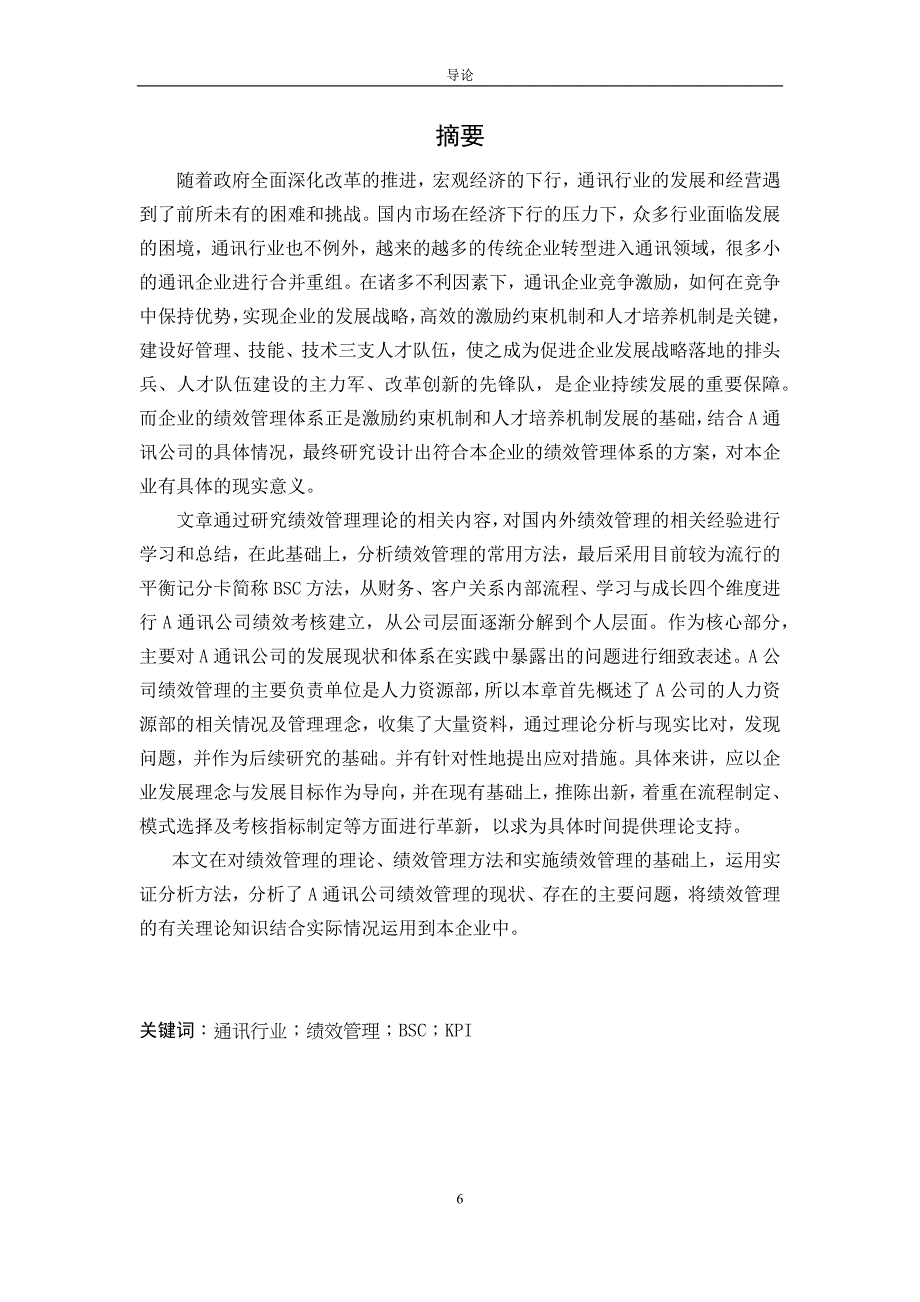 导论

摘要

随着政府全面深化改革的推进，宏观经济的下行，通讯行业的发展和经营遇到了前所未有的困难和挑战。国内市场在经济下行的压力下，众多行业面临发展的困境，通讯行业也不例外，越来的越多的传统企业转型进入通讯领域，很多小的通讯企业进行合并重组。在诸多不利因素下，通讯企业竞争激励，如何在竞争中保持优势，实现企业的发展战略，高效的激励约束机制和人才培养机制是关键，建设好管理、技能、技术三支人才队伍，使之成为促进企业发展战略落地的排头兵、人才队伍建设的主力军、改革创新的先锋队，是企业持续发展的重要保障。而企业的绩效管理体系正是激励约束机制和人才培养机制发展的基础，结合 A 通讯公司的具体情况，最终研究设计出符合本企业的绩效管理体系的方案，对本企业有具体的现实意义。

文章通过研究绩效管理理论的相关内容，对国内外绩效管理的相关经验进行学习和总结，在此基础上，分析绩效管理的常用方法，最后采用目前较为流行的平衡记分卡简称 BSC 方法，从财务、客户关系内部流程、学习与成长四个维度进行 A 通讯公司绩效考核建立，从公司层面逐渐分解到个人层面。作为核心部分，主要对 A 通讯公司的发展现状和体系在实践中暴露出的问题进行细致表述。A 公司绩效管理的主要负责单位是人力资源部，所以本章首先概述了 A 公司的人力资源部的相关情况及管理理念，收集了大量资料，通过理论分析与现实比对，发现问题，并作为后续研究的基础。并有针对性地提出应对措施。具体来讲，应以企业发展理念与发展目标作为导向，并在现有基础上，推陈出新，着重在流程制定、模式选择及考核指标制定等方面进行革新，以求为具体时间提供理论支持。

本文在对绩效管理的理论、绩效管理方法和实施绩效管理的基础上，运用实证分析方法，分析了 A 通讯公司绩效管理的现状、存在的主要问题，将绩效管理的有关理论知识结合实际情况运用到本企业中。

关键词：通讯行业；绩效管理；BSC；KPI

6